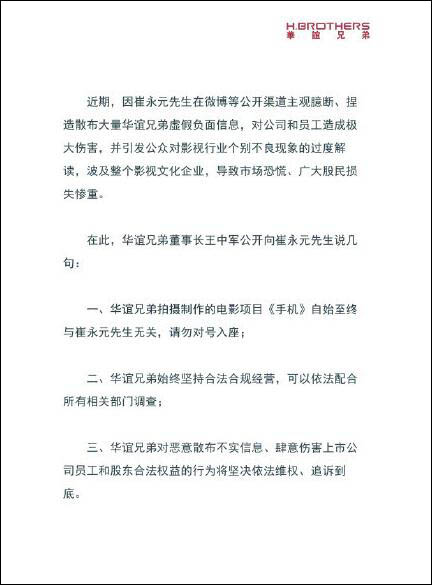 H.BROTHERS
華誼兄弟

近期，因崔永元先生在微博等公开渠道主观臆断、捏造散布大量华谊兄弟虚假负面信息，对公司和员工造成极大伤害，并引发公众对影视行业个别不良现象的过度解读，波及整个影视文化企业，导致市场恐慌、广大股民损失惨重。

在此，华谊兄弟董事长王中军公开向崔永元先生说几句：

一、华谊兄弟拍摄制作的电影项目《手机》自始至终与崔永元先生无关，请勿对号入座；

二、华谊兄弟始终坚持合法合规经营，可以依法配合所有相关部门调查；

三、华谊兄弟对恶意散布不实信息、肆意伤害上市公司员工和股东合法权益的行为将坚决依法维权、追诉到底。